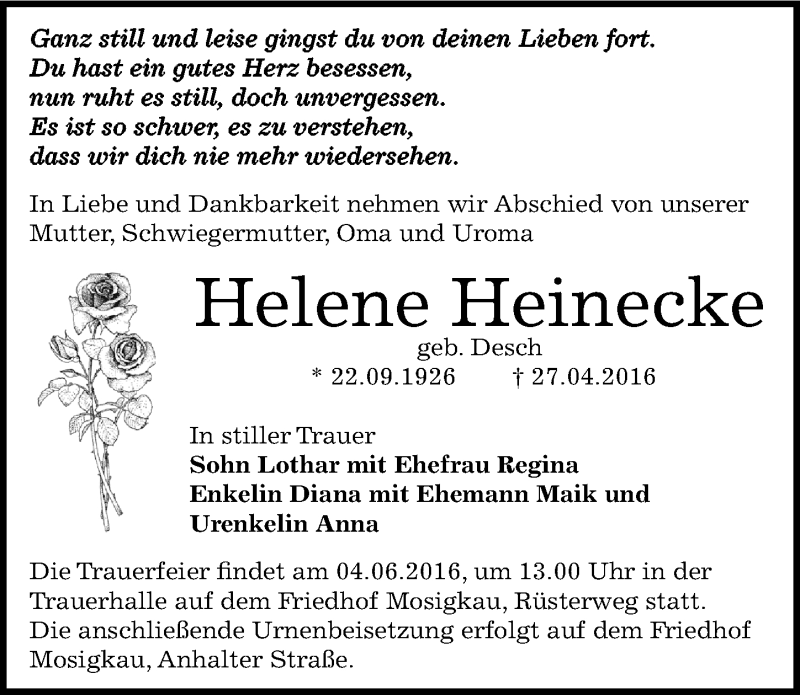 Ganz still und leise gingst du von deinen Lieben fort.
Du hast ein gutes Herz besessen,
nun ruht es still, doch unvergessen.
Es ist so schwer, es zu verstehen,
dass wir dich nie mehr wiedersehen.

In Liebe und Dankbarkeit nehmen wir Abschied von unserer Mutter, Schwiegermutter, Oma und Uroma

Helene Heinecke
geb. Desch
* 22.09.1926 † 27.04.2016

In stiller Trauer
Sohn Lothar mit Ehefrau Regina
Enkelin Diana mit Ehemann Maik und
Urenkelin Anna

Die Trauerfeier findet am 04.06.2016, um 13.00 Uhr in der Trauerhalle auf dem Friedhof Mosigkau, Rüsterweg statt.
Die anschließende Urnenbeisetzung erfolgt auf dem Friedhof Mosigkau, Anhalter Straße.